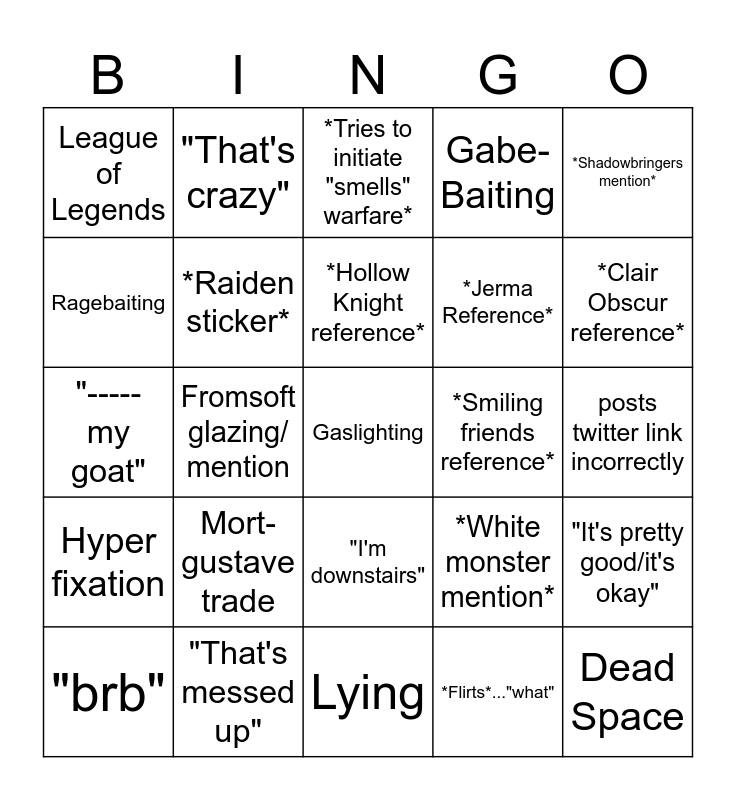 | B | I | N | G | O |
|---|---|---|---|---|
| League of Legends | "That's crazy" | *Tries to initiate "smells" warfare* | Gabe-Baiting | *Shadowbringers mention* |
| Ragebaiting | *Raiden sticker* | *Hollow Knight reference* | *Jerma Reference* | *Clair Obscur reference* |
| "----- my goat" | Fromsoft glazing/ mention | Gaslighting | *Smiling friends reference* | posts twitter link incorrectly |
| Hyper fixation | Mort-gustave trade | "I'm downstairs" | *White monster mention* | "It's pretty good/it's okay" |
| "brb" | "That's messed up" | Lying | *Flirts*..."what" | Dead Space |